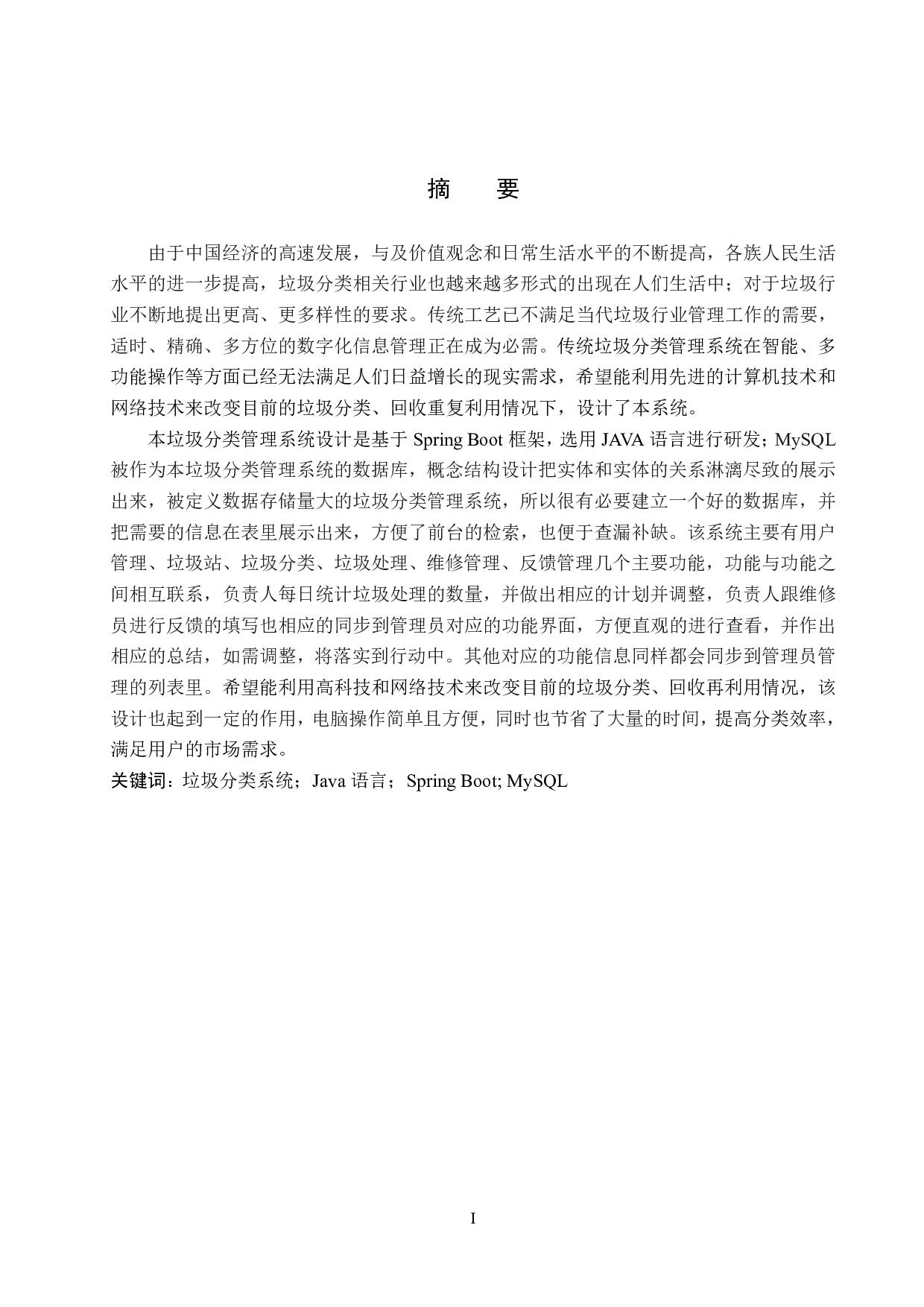 摘　要

由于中国经济的高速发展，与及价值观念和日常生活水平的不断提高，各族人民生活水平的进一步提高，垃圾分类相关行业也越来越多形式的出现在人们生活中；对于垃圾行业不断地提出更高、更多样性的要求。传统工艺已不满足当代垃圾行业管理工作的需要，适时、精确、多方位的数字化信息管理正在成为必需。传统垃圾分类管理系统在智能、多功能操作等方面已经无法满足人们日益增长的现实需求，希望能利用先进的计算机技术和网络技术来改变目前的垃圾分类、回收重复利用情况下，设计了本系统。

本垃圾分类管理系统设计是基于 Spring Boot 框架，选用 JAVA 语言进行研发；MySQL 被作为本垃圾分类管理系统的数据库，概念结构设计把实体和实体的关系淋漓尽致的展示出来，被定义数据存储量大的垃圾分类管理系统，所以很有必要建立一个好的数据库，并把需要的信息在表里展示出来，方便了前台的检索，也便于查漏补缺。该系统主要有用户管理、垃圾站、垃圾分类、垃圾处理、维修管理、反馈管理几个主要功能，功能与功能之间相互联系，负责人每日统计垃圾处理的数量，并做出相应的计划并调整，负责人跟维修员进行反馈的填写也相应的同步到管理员对应的功能界面，方便直观的进行查看，并作出相应的总结，如需调整，将落实到行动中。其他对应的功能信息同样都会同步到管理员管理的列表里。希望能利用高科技和网络技术来改变目前的垃圾分类、回收再利用情况，该设计也起到一定的作用，电脑操作简单且方便，同时也节省了大量的时间，提高分类效率，满足用户的市场需求。

关键词：垃圾分类系统；Java 语言；Spring Boot; MySQL

I